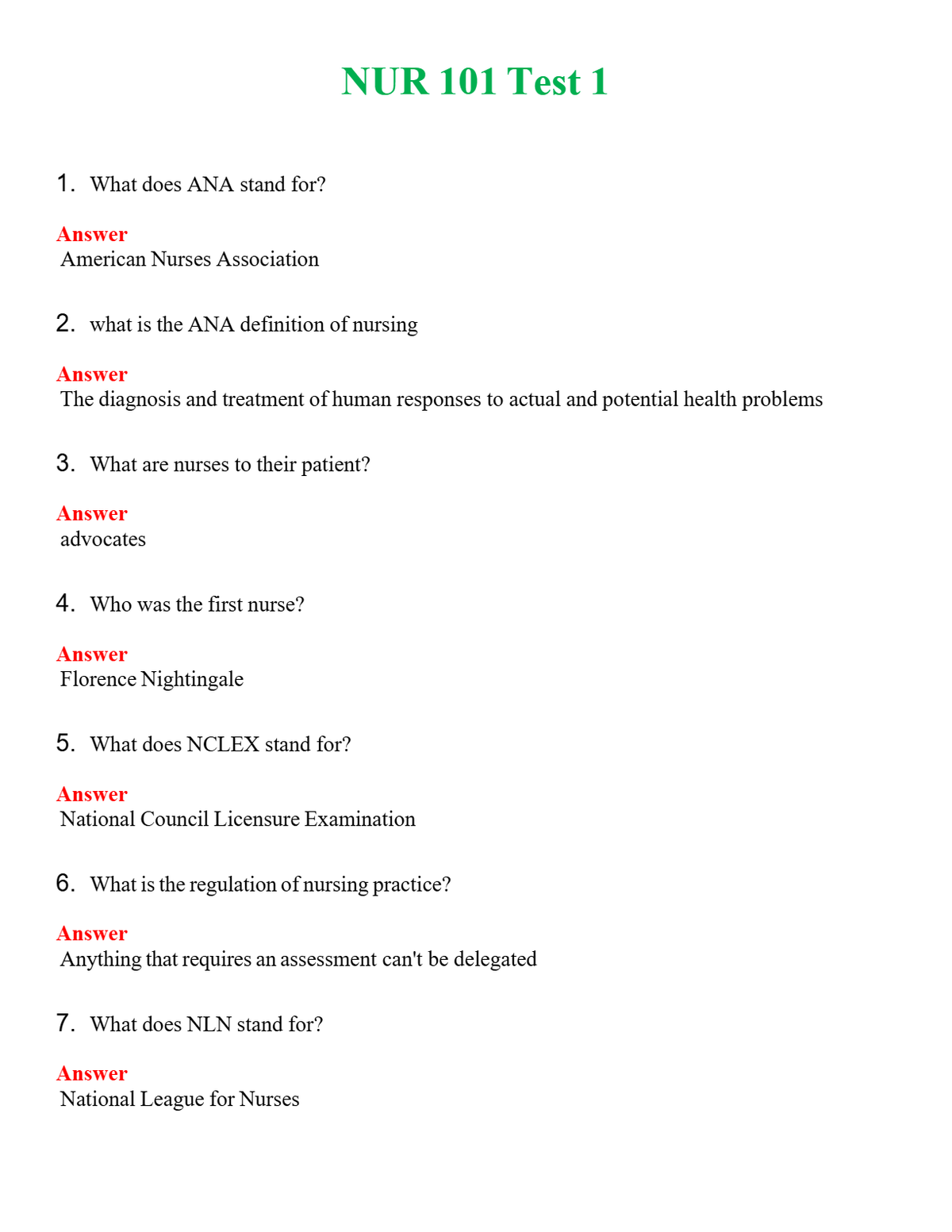 NUR 101 Test 1

1. What does ANA stand for?

Answer
American Nurses Association

2. what is the ANA definition of nursing

Answer
The diagnosis and treatment of human responses to actual and potential health problems

3. What are nurses to their patient?

Answer
advocates

4. Who was the first nurse?

Answer
Florence Nightingale

5. What does NCLEX stand for?

Answer
National Council Licensure Examination

6. What is the regulation of nursing practice?

Answer
Anything that requires an assessment can't be delegated

7. What does NLN stand for?

Answer
National League for Nurses